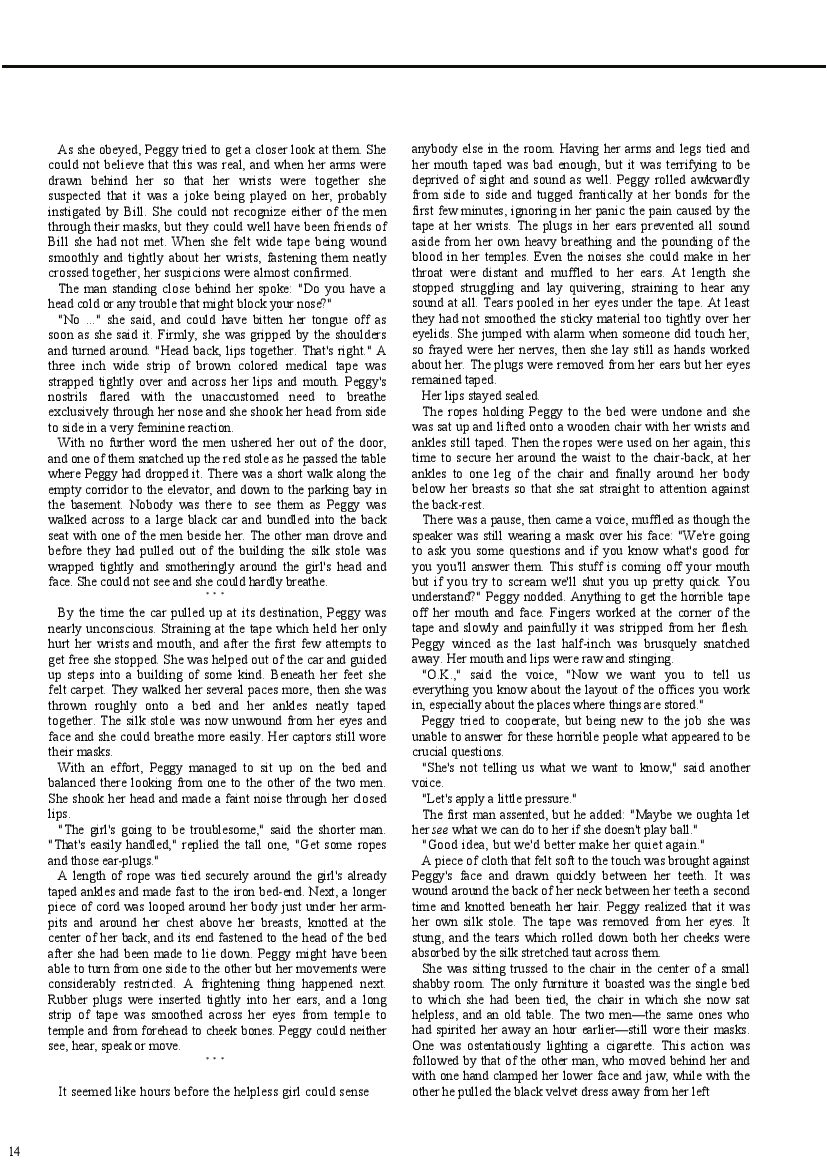 As she obeyed, Peggy tried to get a closer look at them. She could not believe that this was real, and when her arms were drawn behind her so that her wrists were together she suspected that it was a joke being played on her, probably instigated by Bill. She could not recognize either of the men through their masks, but they could well have been friends of Bill she had not met. When she felt wide tape being wound smoothly and tightly about her wrists, fastening them neatly crossed together, her suspicions were almost confirmed.

The man standing close behind her spoke: "Do you have a head cold or any trouble that might block your nose?"

"No ..." she said, and could have bitten her tongue off as soon as she said it. Firmly, she was gripped by the shoulders and turned around. "Head back, lips together. That's right." A three inch wide strip of brown colored medical tape was strapped tightly over and across her lips and mouth. Peggy's nostrils flared with the unaccustomed need to breathe exclusively through her nose and she shook her head from side to side in a very feminine reaction.

With no further word the men ushered her out of the door, and one of them snatched up the red stole as he passed the table where Peggy had dropped it. There was a short walk along the empty corridor to the elevator, and down to the parking bay in the basement. Nobody was there to see them as Peggy was walked across to a large black car and bundled into the back seat with one of the men beside her. The other man drove and before they had pulled out of the building the silk stole was wrapped tightly and smotheringly around the girl's head and face. She could not see and she could hardly breathe.

* * *

By the time the car pulled up at its destination, Peggy was nearly unconscious. Straining at the tape which held her only hurt her wrists and mouth, and after the first few attempts to get free she stopped. She was helped out of the car and guided up steps into a building of some kind. Beneath her feet she felt carpet. They walked her several paces more, then she was thrown roughly onto a bed and her ankles neatly taped together. The silk stole was now unwound from her eyes and face and she could breathe more easily. Her captors still wore their masks.

With an effort, Peggy managed to sit up on the bed and balanced there looking from one to the other of the two men. She shook her head and made a faint noise through her closed lips.

"The girl's going to be troublesome," said the shorter man. "That's easily handled," replied the tall one, "Get some ropes and those ear-plugs."

A length of rope was tied securely around the girl's already taped ankles and made fast to the iron bed-end. Next, a longer piece of cord was looped around her body just under her armpits and around her chest above her breasts, knotted at the center of her back, and its end fastened to the head of the bed after she had been made to lie down. Peggy might have been able to turn from one side to the other but her movements were considerably restricted. A frightening thing happened next. Rubber plugs were inserted tightly into her ears, and a long strip of tape was smoothed across her eyes from temple to temple and from forehead to cheek bones. Peggy could neither see, hear, speak or move.

* * *

It seemed like hours before the helpless girl could sense anybody else in the room. Having her arms and legs tied and her mouth taped was bad enough, but it was terrifying to be deprived of sight and sound as well. Peggy rolled awkwardly from side to side and tugged frantically at her bonds for the first few minutes, ignoring in her panic the pain caused by the tape at her wrists. The plugs in her ears prevented all sound aside from her own heavy breathing and the pounding of the blood in her temples. Even the noises she could make in her throat were distant and muffled to her ears. At length she stopped struggling and lay quivering, straining to hear any sound at all. Tears pooled in her eyes under the tape. At least they had not smoothed the sticky material too tightly over her eyelids. She jumped with alarm when someone did touch her, so frayed were her nerves, then she lay still as hands worked about her. The plugs were removed from her ears but her eyes remained taped.

Her lips stayed sealed.

The ropes holding Peggy to the bed were undone and she was sat up and lifted onto a wooden chair with her wrists and ankles still taped. Then the ropes were used on her again, this time to secure her around the waist to the chair-back, at her ankles to one leg of the chair and finally around her body below her breasts so that she sat straight to attention against the back-rest.

There was a pause, then came a voice, muffled as though the speaker was still wearing a mask over his face: "We're going to ask you some questions and if you know what's good for you you'll answer them. This stuff is coming off your mouth but if you try to scream we'll shut you up pretty quick. You understand?" Peggy nodded. Anything to get the horrible tape off her mouth and face. Fingers worked at the corner of the tape and slowly and painfully it was stripped from her flesh. Peggy winced as the last half-inch was brusquely snatched away. Her mouth and lips were raw and stinging.

"O.K.," said the voice, "Now we want you to tell us everything you know about the layout of the offices you work in, especially about the places where things are stored."

Peggy tried to cooperate, but being new to the job she was unable to answer for these horrible people what appeared to be crucial questions.

"She's not telling us what we want to know," said another voice.

"Let's apply a little pressure."

The first man assented, but he added: "Maybe we oughta let her see what we can do to her if she doesn't play ball."

"Good idea, but we'd better make her quiet again."

A piece of cloth that felt soft to the touch was brought against Peggy's face and drawn quickly between her teeth. It was wound around the back of her neck between her teeth a second time and knotted beneath her hair. Peggy realized that it was her own silk stole. The tape was removed from her eyes. It stung, and the tears which rolled down both her cheeks were absorbed by the silk stretched taut across them.

She was sitting trussed to the chair in the center of a small shabby room. The only furniture it boasted was the single bed to which she had been tied, the chair in which she now sat helpless, and an old table. The two men—the same ones who had spirited her away an hour earlier—still wore their masks. One was ostentatiously lighting a cigarette. This action was followed by that of the other man, who moved behind her and with one hand clamped her lower face and jaw, while with the other he pulled the black velvet dress away from her left

14